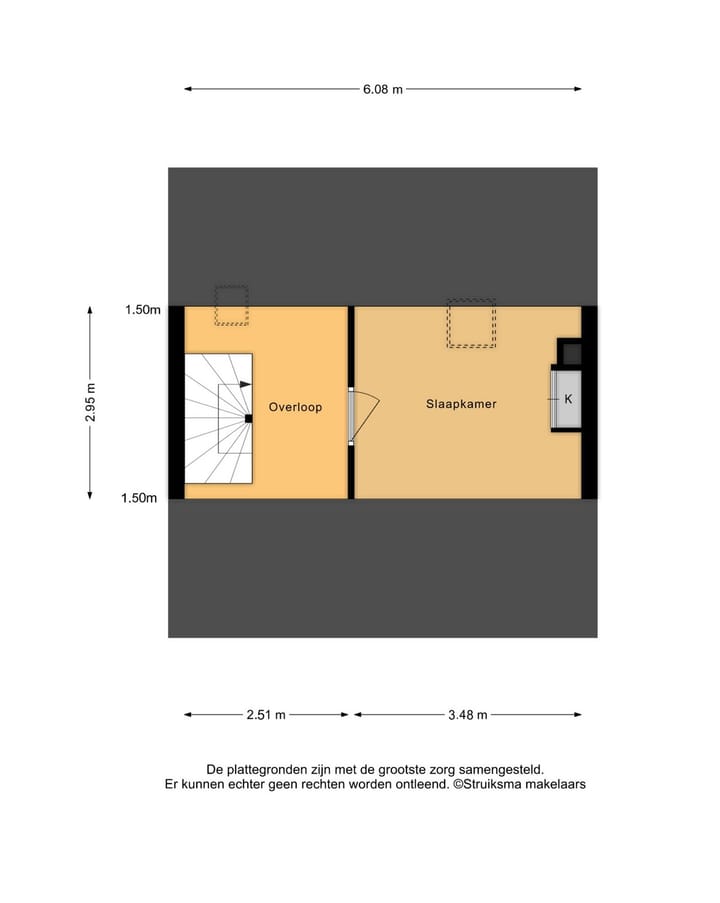 6.08 m

1.50m

2.95 m

1.50m

Overloop

Slaapkamer

K

2.51 m

3.48 m

De plattegronden zijn met de grootste zorg samengesteld.
Er kunnen echter geen rechten worden ontleend. ©Struiksma makelaars